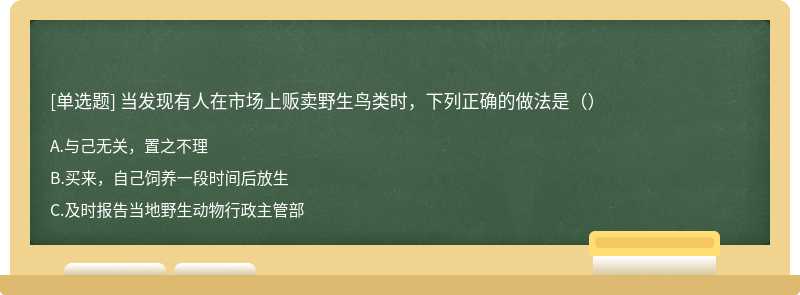 [单选题] 当发现有人在市场上贩卖野生鸟类时，下列正确的做法是（）

A.与己无关，置之不理

B.买来，自己饲养一段时间后放生

C.及时报告当地野生动物行政主管部